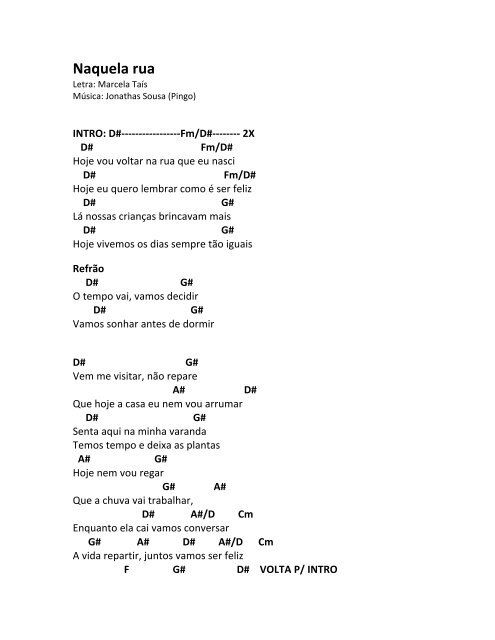 Naquela rua
Letra: Marcela Taís
Música: Jonathas Sousa (Pingo)

INTRO: D#-----------------Fm/D#-------- 2X
D# Fm/D#
Hoje vou voltar na rua que eu nasci
D# Fm/D#
Hoje eu quero lembrar como é ser feliz
D# G#
Lá nossas crianças brincavam mais
D# G#
Hoje vivemos os dias sempre tão iguais

Refrão
D# G#
O tempo vai, vamos decidir
D# G#
Vamos sonhar antes de dormir

D# G#
Vem me visitar, não repare
A# D#
Que hoje a casa eu nem vou arrumar
D# G#
Senta aqui na minha varanda
Temos tempo e deixa as plantas
A# G#
Hoje nem vou regar
G# A#
Que a chuva vai trabalhar,
D# A#/D Cm
Enquanto ela cai vamos conversar
G# A# D# A#/D Cm
A vida repartir, juntos vamos ser feliz
F G# D# VOLTA P/ INTRO